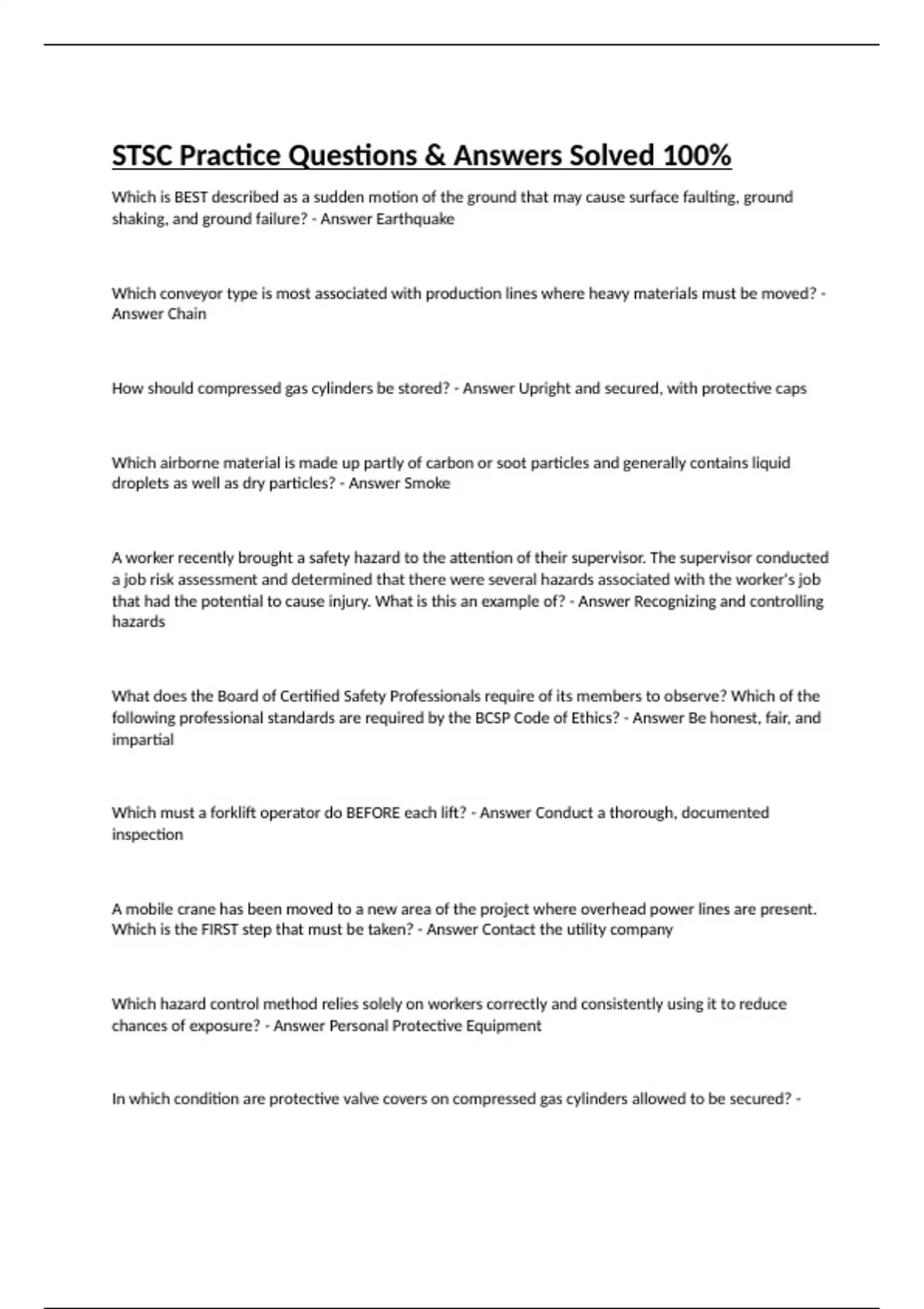 STSC Practice Questions & Answers Solved 100%

Which is BEST described as a sudden motion of the ground that may cause surface faulting, ground shaking, and ground failure? - Answer Earthquake

Which conveyor type is most associated with production lines where heavy materials must be moved? - Answer Chain

How should compressed gas cylinders be stored? - Answer Upright and secured, with protective caps

Which airborne material is made up partly of carbon or soot particles and generally contains liquid droplets as well as dry particles? - Answer Smoke

A worker recently brought a safety hazard to the attention of their supervisor. The supervisor conducted a job risk assessment and determined that there were several hazards associated with the worker's job that had the potential to cause injury. What is this an example of? - Answer Recognizing and controlling hazards

What does the Board of Certified Safety Professionals require of its members to observe? Which of the following professional standards are required by the BCSP Code of Ethics? - Answer Be honest, fair, and impartial

Which must a forklift operator do BEFORE each lift? - Answer Conduct a thorough, documented inspection

A mobile crane has been moved to a new area of the project where overhead power lines are present. Which is the FIRST step that must be taken? - Answer Contact the utility company

Which hazard control method relies solely on workers correctly and consistently using it to reduce chances of exposure? - Answer Personal Protective Equipment

In which condition are protective valve covers on compressed gas cylinders allowed to be secured? -